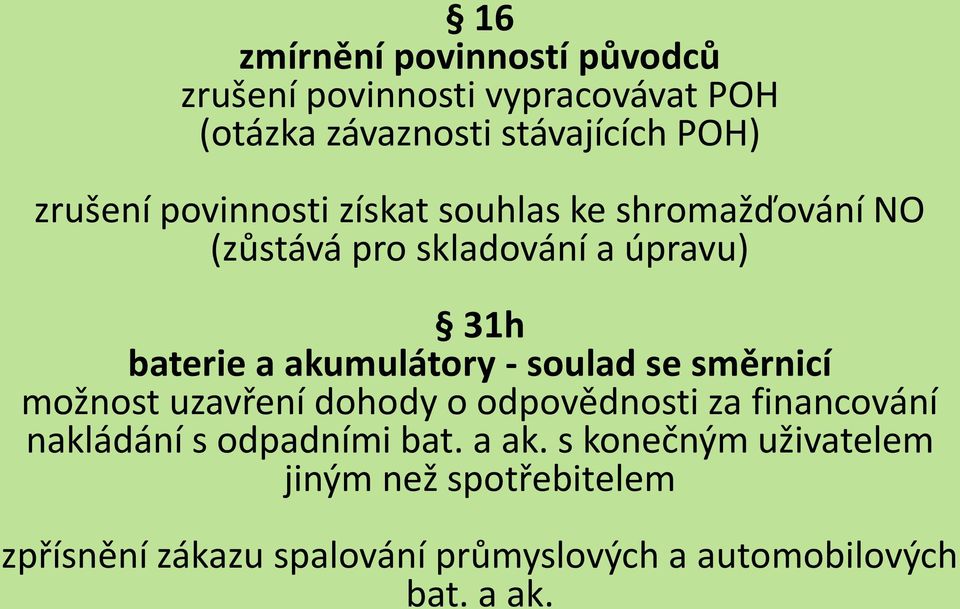 § 16
zmírnění povinností původců
zrušení povinnosti vypracovávat POH
(otázka závaznosti stávajících POH)

zrušení povinnosti získat souhlas ke shromažďování NO
(zůstává pro skladování a úpravu)

§ 31h
baterie a akumulátory - soulad se směrnicí
možnost uzavření dohody o odpovědnosti za financování nakládání s odpadními bat. a ak. s konečným uživatelem jiným než spotřebitelem

zpřísnění zákazu spalování průmyslových a automobilových bat. a ak.